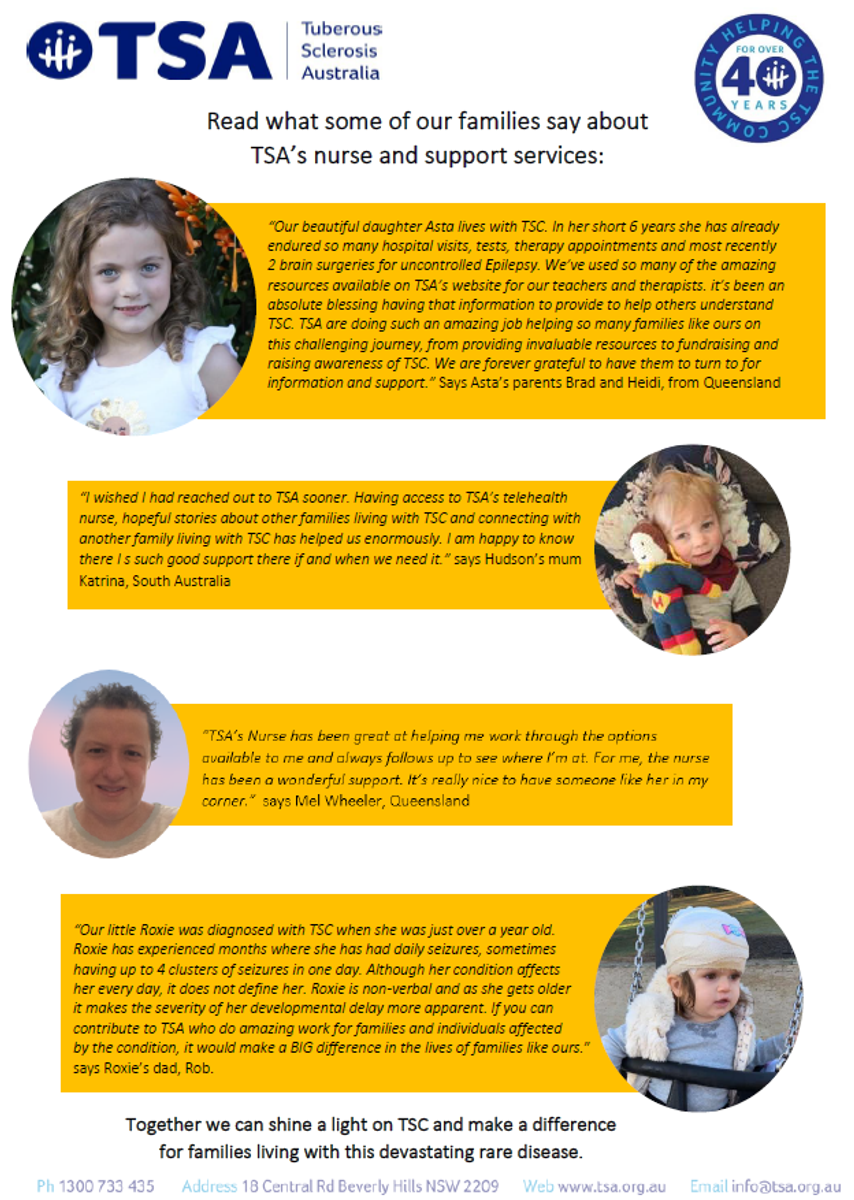 TSA Tuberous Sclerosis Australia

HELPING THE TSC COMMUNITY FOR OVER 40 YEARS

Read what some of our families say about TSA's nurse and support services:

"Our beautiful daughter Asta lives with TSC. In her short 6 years she has already endured so many hospital visits, tests, therapy appointments and most recently 2 brain surgeries for uncontrolled Epilepsy. We've used so many of the amazing resources available on TSA's website for our teachers and therapists. it's been an absolute blessing having that information to provide to help others understand TSC. TSA are doing such an amazing job helping so many families like ours on this challenging journey, from providing invaluable resources to fundraising and raising awareness of TSC. We are forever grateful to have them to turn to for information and support." Says Asta's parents Brad and Heidi, from Queensland

"I wished I had reached out to TSA sooner. Having access to TSA's telehealth nurse, hopeful stories about other families living with TSC and connecting with another family living with TSC has helped us enormously. I am happy to know there I s such good support there if and when we need it." says Hudson's mum Katrina, South Australia

"TSA's Nurse has been great at helping me work through the options available to me and always follows up to see where I'm at. For me, the nurse has been a wonderful support. It's really nice to have someone like her in my corner." says Mel Wheeler, Queensland

"Our little Roxie was diagnosed with TSC when she was just over a year old. Roxie has experienced months where she has had daily seizures, sometimes having up to 4 clusters of seizures in one day. Although her condition affects her every day, it does not define her. Roxie is non-verbal and as she gets older it makes the severity of her developmental delay more apparent. If you can contribute to TSA who do amazing work for families and individuals affected by the condition, it would make a BIG difference in the lives of families like ours." says Roxie's dad, Rob.

Together we can shine a light on TSC and make a difference for families living with this devastating rare disease.

Ph 1300 733 435 Address 18 Central Rd Beverly Hills NSW 2209 Web www.tsa.org.au Email info@tsa.org.au